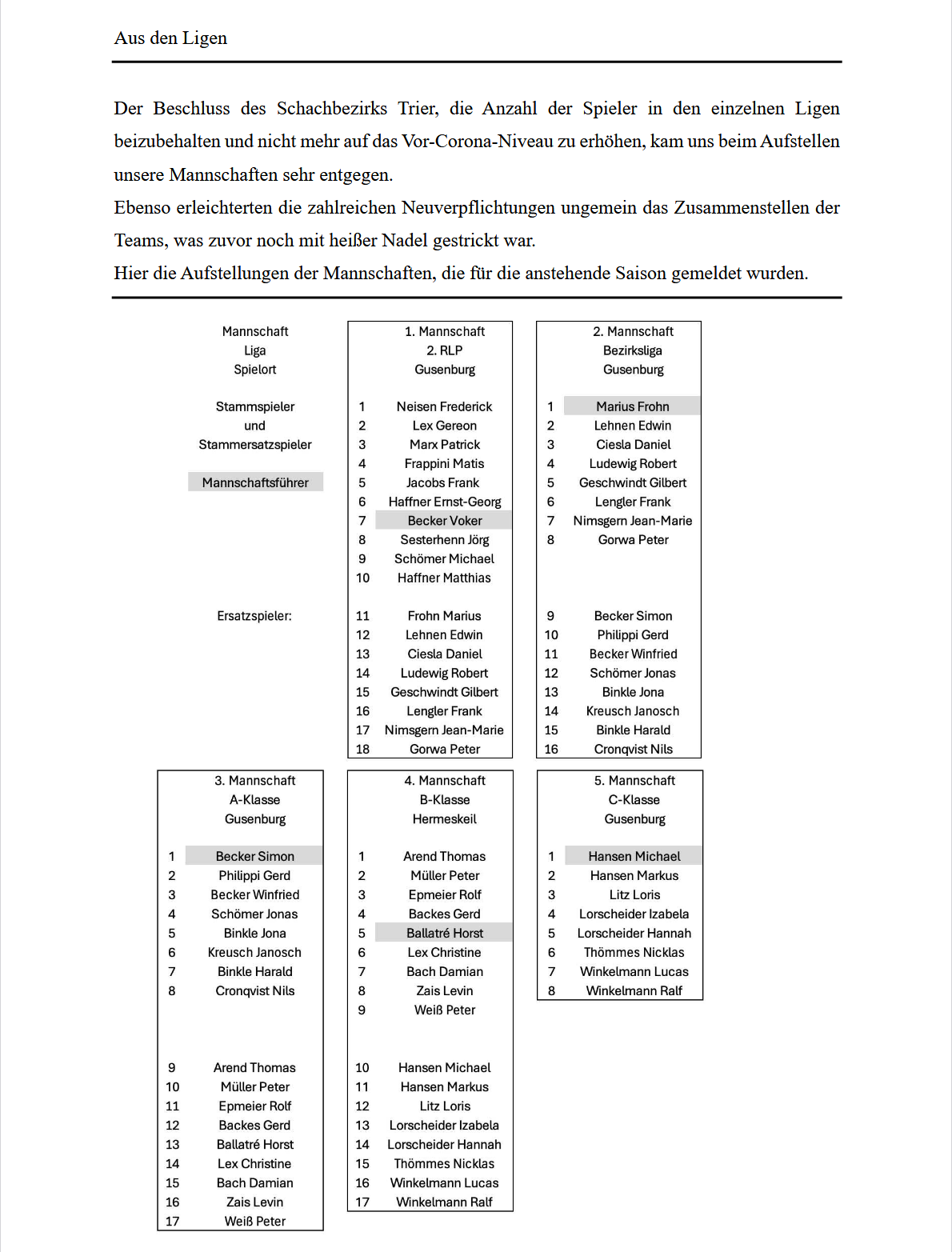 Aus den Ligen

Der Beschluss des Schachbezirks Trier, die Anzahl der Spieler in den einzelnen Ligen beizubehalten und nicht mehr auf das Vor-Corona-Niveau zu erhöhen, kam uns beim Aufstellen unsere Mannschaften sehr entgegen.
Ebenso erleichterten die zahlreichen Neuverpflichtungen ungemein das Zusammenstellen der Teams, was zuvor noch mit heißer Nadel gestrickt war.
Hier die Aufstellungen der Mannschaften, die für die anstehende Saison gemeldet wurden.

Mannschaft
Liga
Spielort

Stammspieler
und
Stammersatzspieler

Mannschaftsführer

Ersatzspieler:

1. Mannschaft
2. RLP
Gusenburg

| | |
|---|---|
| 1 | Neisen Frederick |
| 2 | Lex Gereon |
| 3 | Marx Patrick |
| 4 | Frappini Matis |
| 5 | Jacobs Frank |
| 6 | Haffner Ernst-Georg |
| 7 | Becker Voker |
| 8 | Sesterhenn Jörg |
| 9 | Schömer Michael |
| 10 | Haffner Matthias |
| 11 | Frohn Marius |
| 12 | Lehnen Edwin |
| 13 | Ciesla Daniel |
| 14 | Ludewig Robert |
| 15 | Geschwindt Gilbert |
| 16 | Lengler Frank |
| 17 | Nimsgern Jean-Marie |
| 18 | Gorwa Peter |

2. Mannschaft
Bezirksliga
Gusenburg

| | |
|---|---|
| 1 | Marius Frohn |
| 2 | Lehnen Edwin |
| 3 | Ciesla Daniel |
| 4 | Ludewig Robert |
| 5 | Geschwindt Gilbert |
| 6 | Lengler Frank |
| 7 | Nimsgern Jean-Marie |
| 8 | Gorwa Peter |
| 9 | Becker Simon |
| 10 | Philippi Gerd |
| 11 | Becker Winfried |
| 12 | Schömer Jonas |
| 13 | Binkle Jona |
| 14 | Kreusch Janosch |
| 15 | Binkle Harald |
| 16 | Cronqvist Nils |

3. Mannschaft
A-Klasse
Gusenburg

| | |
|---|---|
| 1 | Becker Simon |
| 2 | Philippi Gerd |
| 3 | Becker Winfried |
| 4 | Schömer Jonas |
| 5 | Binkle Jona |
| 6 | Kreusch Janosch |
| 7 | Binkle Harald |
| 8 | Cronqvist Nils |
| 9 | Arend Thomas |
| 10 | Müller Peter |
| 11 | Epmeier Rolf |
| 12 | Backes Gerd |
| 13 | Ballatré Horst |
| 14 | Lex Christine |
| 15 | Bach Damian |
| 16 | Zais Levin |
| 17 | Weiß Peter |

4. Mannschaft
B-Klasse
Hermeskeil

| | |
|---|---|
| 1 | Arend Thomas |
| 2 | Müller Peter |
| 3 | Epmeier Rolf |
| 4 | Backes Gerd |
| 5 | Ballatré Horst |
| 6 | Lex Christine |
| 7 | Bach Damian |
| 8 | Zais Levin |
| 9 | Weiß Peter |
| 10 | Hansen Michael |
| 11 | Hansen Markus |
| 12 | Litz Loris |
| 13 | Lorscheider Izabela |
| 14 | Lorscheider Hannah |
| 15 | Thömmes Nicklas |
| 16 | Winkelmann Lucas |
| 17 | Winkelmann Ralf |

5. Mannschaft
C-Klasse
Gusenburg

| | |
|---|---|
| 1 | Hansen Michael |
| 2 | Hansen Markus |
| 3 | Litz Loris |
| 4 | Lorscheider Izabela |
| 5 | Lorscheider Hannah |
| 6 | Thömmes Nicklas |
| 7 | Winkelmann Lucas |
| 8 | Winkelmann Ralf |